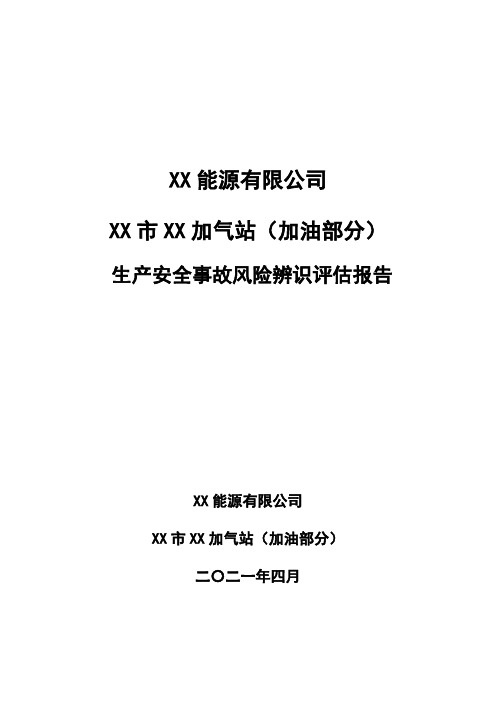 XX 能源有限公司

XX 市 XX 加气站（加油部分）

生产安全事故风险辨识评估报告

XX 能源有限公司

XX 市 XX 加气站（加油部分）

二〇二一年四月